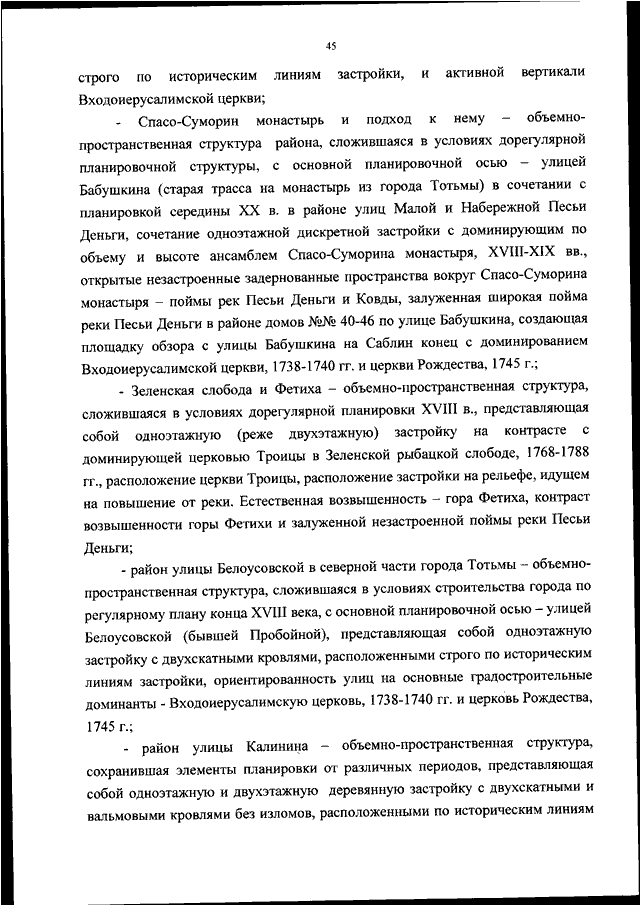 45

строго по историческим линиям застройки, и активной вертикали Входоиерусалимской церкви;

- Спасо-Суморин монастырь и подход к нему – объемно-пространственная структура района, сложившаяся в условиях дорегулярной планировочной структуры, с основной планировочной осью – улицей Бабушкина (старая трасса на монастырь из города Тотьмы) в сочетании с планировкой середины XX в. в районе улиц Малой и Набережной Песьи Деньги, сочетание одноэтажной дискретной застройки с доминирующим по объему и высоте ансамблем Спасо-Суморина монастыря, XVIII-XIX вв., открытые незастроенные задернованные пространства вокруг Спасо-Суморина монастыря – поймы рек Песьи Деньги и Ковды, залуженная широкая пойма реки Песьи Деньги в районе домов №№ 40-46 по улице Бабушкина, создающая площадку обзора с улицы Бабушкина на Саблин конец с доминированием Входоиерусалимской церкви, 1738-1740 гг. и церкви Рождества, 1745 г.;

- Зеленская слобода и Фетиха – объемно-пространственная структура, сложившаяся в условиях дорегулярной планировки XVIII в., представляющая собой одноэтажную (реже двухэтажную) застройку на контрасте с доминирующей церковью Троицы в Зеленской рыбацкой слободе, 1768-1788 гг., расположение церкви Троицы, расположение застройки на рельефе, идущем на повышение от реки. Естественная возвышенность – гора Фетиха, контраст возвышенности горы Фетихи и залуженной незастроенной поймы реки Песьи Деньги;

- район улицы Белоусовской в северной части города Тотьмы – объемно-пространственная структура, сложившаяся в условиях строительства города по регулярному плану конца XVIII века, с основной планировочной осью – улицей Белоусовской (бывшей Пробойной), представляющая собой одноэтажную застройку с двухскатными кровлями, расположенными строго по историческим линиям застройки, ориентированность улиц на основные градостроительные доминанты - Входоиерусалимскую церковь, 1738-1740 гг. и церковь Рождества, 1745 г.;

- район улицы Калинина – объемно-пространственная структура, сохранившая элементы планировки от различных периодов, представляющая собой одноэтажную и двухэтажную деревянную застройку с двухскатными и вальмовыми кровлями без изломов, расположенными по историческим линиям